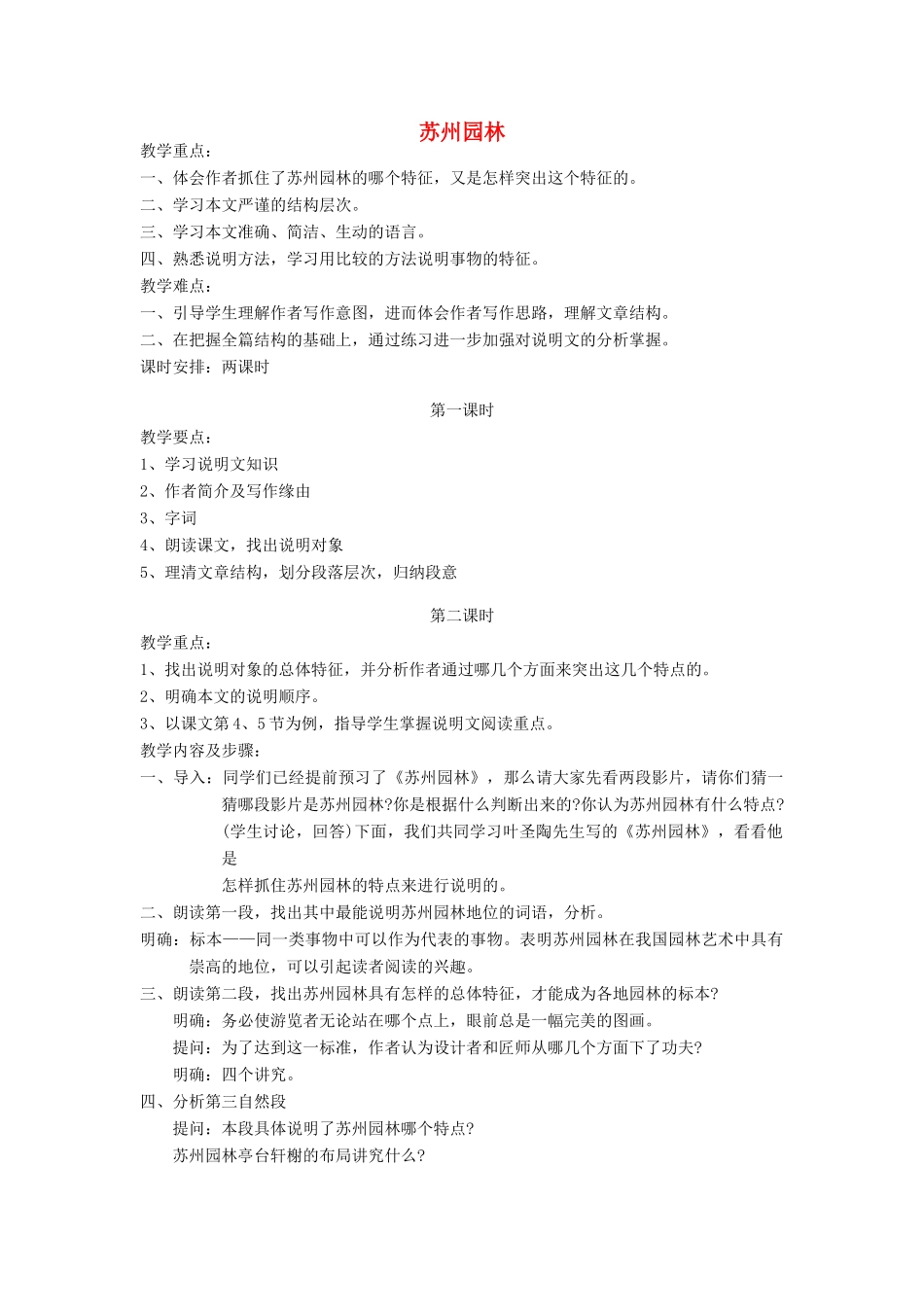 苏州园林

教学重点：
一、体会作者抓住了苏州园林的哪个特征，又是怎样突出这个特征的。
二、学习本文严谨的结构层次。
三、学习本文准确、简洁、生动的语言。
四、熟悉说明方法，学习用比较的方法说明事物的特征。
教学难点：
一、引导学生理解作者写作意图，进而体会作者写作思路，理解文章结构。
二、在把握全篇结构的基础上，通过练习进一步加强对说明文的分析掌握。
课时安排：两课时

第一课时

教学要点：
1、学习说明文知识
2、作者简介及写作缘由
3、字词
4、朗读课文，找出说明对象
5、理清文章结构，划分段落层次，归纳段意

第二课时

教学重点：
1、找出说明对象的总体特征，并分析作者通过哪几个方面来突出这几个特点的。
2、明确本文的说明顺序。
3、以课文第4、5节为例，指导学生掌握说明文阅读重点。
教学内容及步骤：
一、导入：同学们已经提前预习了《苏州园林》，那么请大家先看两段影片，请你们猜一猜哪段影片是苏州园林?你是根据什么判断出来的?你认为苏州园林有什么特点?(学生讨论，回答)下面，我们共同学习叶圣陶先生写的《苏州园林》，看看他是
怎样抓住苏州园林的特点来进行说明的。
二、朗读第一段，找出其中最能说明苏州园林地位的词语，分析。
明确：标本——同一类事物中可以作为代表的事物。表明苏州园林在我国园林艺术中具有崇高的地位，可以引起读者阅读的兴趣。
三、朗读第二段，找出苏州园林具有怎样的总体特征，才能成为各地园林的标本?
明确：务必使游览者无论站在哪个点上，眼前总是一幅完美的图画。
提问：为了达到这一标准，作者认为设计者和匠师从哪几个方面下了功夫?
明确：四个讲究。
四、分析第三自然段
提问：本段具体说明了苏州园林哪个特点?
苏州园林亭台轩榭的布局讲究什么?